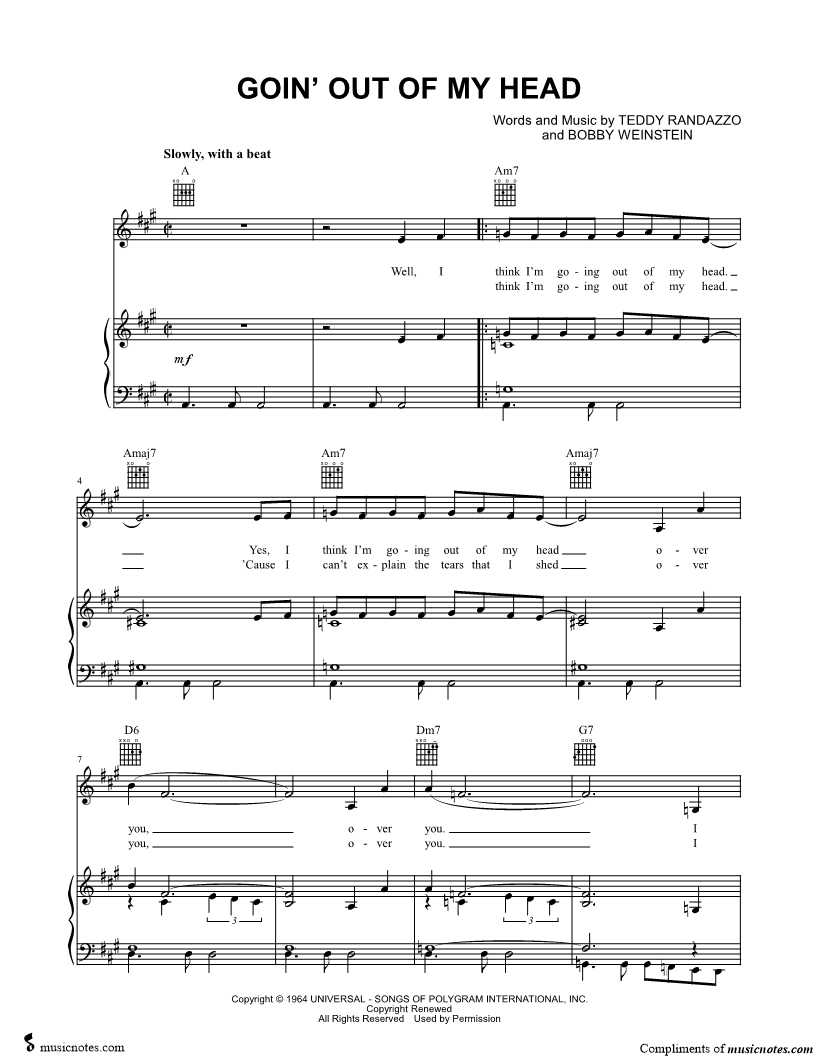 GOIN' OUT OF MY HEAD

Words and Music by TEDDY RANDAZZO and BOBBY WEINSTEIN

Slowly, with a beat

A

Am7

Well, I think I'm go - ing out of my head.
think I'm go - ing out of my head.

mf

Amaj7

Am7

Amaj7

4

Yes, I think I'm go - ing out of my head o - ver
'Cause I can't ex - plain the tears that I shed o - ver

D6

Dm7

G7

7

you, o - ver you. I
you, o - ver you. I

3

3

Copyright © 1964 UNIVERSAL - SONGS OF POLYGRAM INTERNATIONAL, INC.
Copyright Renewed
All Rights Reserved Used by Permission

musicnotes.com

Compliments of musicnotes.com